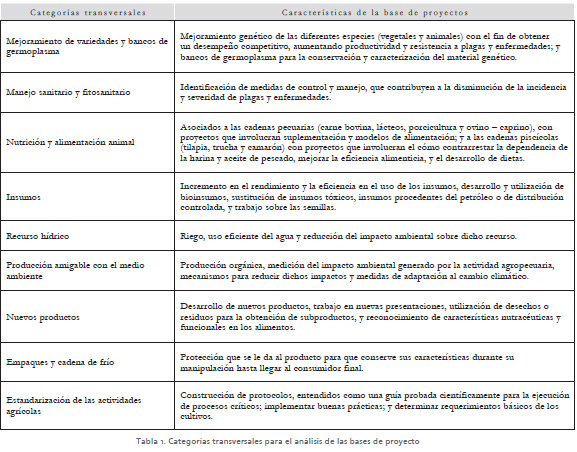 | Categorías transversales | Características de la base de proyectos |
|---|---|
| Mejoramiento de variedades y bancos de germoplasma | Mejoramiento genético de las diferentes especies (vegetales y animales) con el fin de obtener un desempeño competitivo, aumentando productividad y resistencia a plagas y enfermedades; y bancos de germoplasma para la conservación y caracterización del material genético. |
| Manejo sanitario y fitosanitario | Identificación de medidas de control y manejo, que contribuyen a la disminución de la incidencia y severidad de plagas y enfermedades. |
| Nutrición y alimentación animal | Asociados a las cadenas pecuarias (carne bovina, lácteos, porcicultura y ovino – caprino), con proyectos que involucran suplementación y modelos de alimentación; y a las cadenas piscícolas (tilapia, trucha y camarón) con proyectos que involucran el cómo contrarrestar la dependencia de la harina y aceite de pescado, mejorar la eficiencia alimenticia, y el desarrollo de dietas. |
| Insumos | Incremento en el rendimiento y la eficiencia en el uso de los insumos, desarrollo y utilización de bioinsumos, sustitución de insumos tóxicos, insumos procedentes del petróleo o de distribución controlada, y trabajo sobre las semillas. |
| Recurso hídrico | Riego, uso eficiente del agua y reducción del impacto ambiental sobre dicho recurso. |
| Producción amigable con el medio ambiente | Producción orgánica, medición del impacto ambiental generado por la actividad agropecuaria, mecanismos para reducir dichos impactos y medidas de adaptación al cambio climático. |
| Nuevos productos | Desarrollo de nuevos productos, trabajo en nuevas presentaciones, utilización de desechos o residuos para la obtención de subproductos, y reconocimiento de características nutracéuticas y funcionales en los alimentos. |
| Empaques y cadena de frío | Protección que se le da al producto para que conserve sus características durante su manipulación hasta llegar al consumidor final. |
| Estandarización de las actividades agrícolas | Construcción de protocolos, entendidos como una guía probada científicamente para la ejecución de procesos críticos; implementar buenas prácticas; y determinar requerimientos básicos de los cultivos. |

Tabla 1. Categorías transversales para el análisis de las bases de proyecto